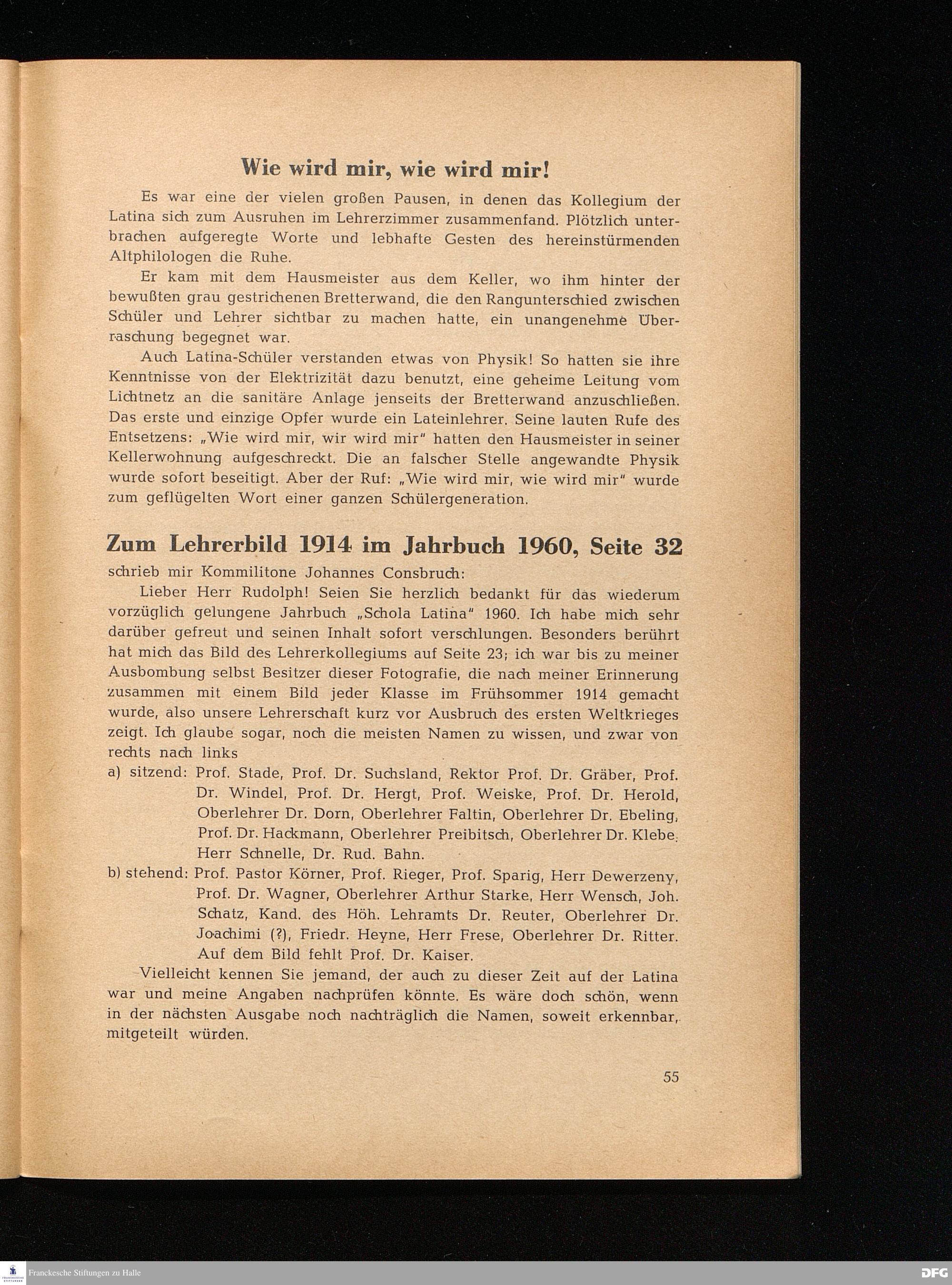 Wie wird mir, wie wird mir!

Es war eine der vielen großen Pausen, in denen das Kollegium der Latina sich zum Ausruhen im Lehrerzimmer zusammenfand. Plötzlich unterbrachen aufgeregte Worte und lebhafte Gesten des hereinstürmenden Altphilologen die Ruhe.

Er kam mit dem Hausmeister aus dem Keller, wo ihm hinter der bewußten grau gestrichenen Bretterwand, die den Rangunterschied zwischen Schüler und Lehrer sichtbar zu machen hatte, ein unangenehme Überraschung begegnet war.

Auch Latina-Schüler verstanden etwas von Physik! So hatten sie ihre Kenntnisse von der Elektrizität dazu benutzt, eine geheime Leitung vom Lichtnetz an die sanitäre Anlage jenseits der Bretterwand anzuschließen. Das erste und einzige Opfer wurde ein Lateinlehrer. Seine lauten Rufe des Entsetzens: „Wie wird mir, wir wird mir" hatten den Hausmeister in seiner Kellerwohnung aufgeschreckt. Die an falscher Stelle angewandte Physik wurde sofort beseitigt. Aber der Ruf: „Wie wird mir, wie wird mir" wurde zum geflügelten Wort einer ganzen Schülergeneration.

Zum Lehrerbild 1914 im Jahrbuch 1960, Seite 32

schrieb mir Kommilitone Johannes Consbruch:

Lieber Herr Rudolph! Seien Sie herzlich bedankt für das wiederum vorzüglich gelungene Jahrbuch „Schola Latina" 1960. Ich habe mich sehr darüber gefreut und seinen Inhalt sofort verschlungen. Besonders berührt hat mich das Bild des Lehrerkollegiums auf Seite 23; ich war bis zu meiner Ausbombung selbst Besitzer dieser Fotografie, die nach meiner Erinnerung zusammen mit einem Bild jeder Klasse im Frühsommer 1914 gemacht wurde, also unsere Lehrerschaft kurz vor Ausbruch des ersten Weltkrieges zeigt. Ich glaube sogar, noch die meisten Namen zu wissen, und zwar von rechts nach links

a) sitzend: Prof. Stade, Prof. Dr. Suchsland, Rektor Prof. Dr. Gräber, Prof. Dr. Windel, Prof. Dr. Hergt, Prof. Weiske, Prof. Dr. Herold, Oberlehrer Dr. Dorn, Oberlehrer Faltin, Oberlehrer Dr. Ebeling, Prof. Dr. Hackmann, Oberlehrer Preibitsch, Oberlehrer Dr. Klebe, Herr Schnelle, Dr. Rud. Bahn.

b) stehend: Prof. Pastor Körner, Prof. Rieger, Prof. Sparig, Herr Dewerzeny, Prof. Dr. Wagner, Oberlehrer Arthur Starke, Herr Wensch, Joh. Schatz, Kand. des Höh. Lehramts Dr. Reuter, Oberlehrer Dr. Joachimi (?), Friedr. Heyne, Herr Frese, Oberlehrer Dr. Ritter. Auf dem Bild fehlt Prof. Dr. Kaiser.

Vielleicht kennen Sie jemand, der auch zu dieser Zeit auf der Latina war und meine Angaben nachprüfen könnte. Es wäre doch schön, wenn in der nächsten Ausgabe noch nachträglich die Namen, soweit erkennbar, mitgeteilt würden.

55

Franckesche Stiftungen zu Halle

DFG